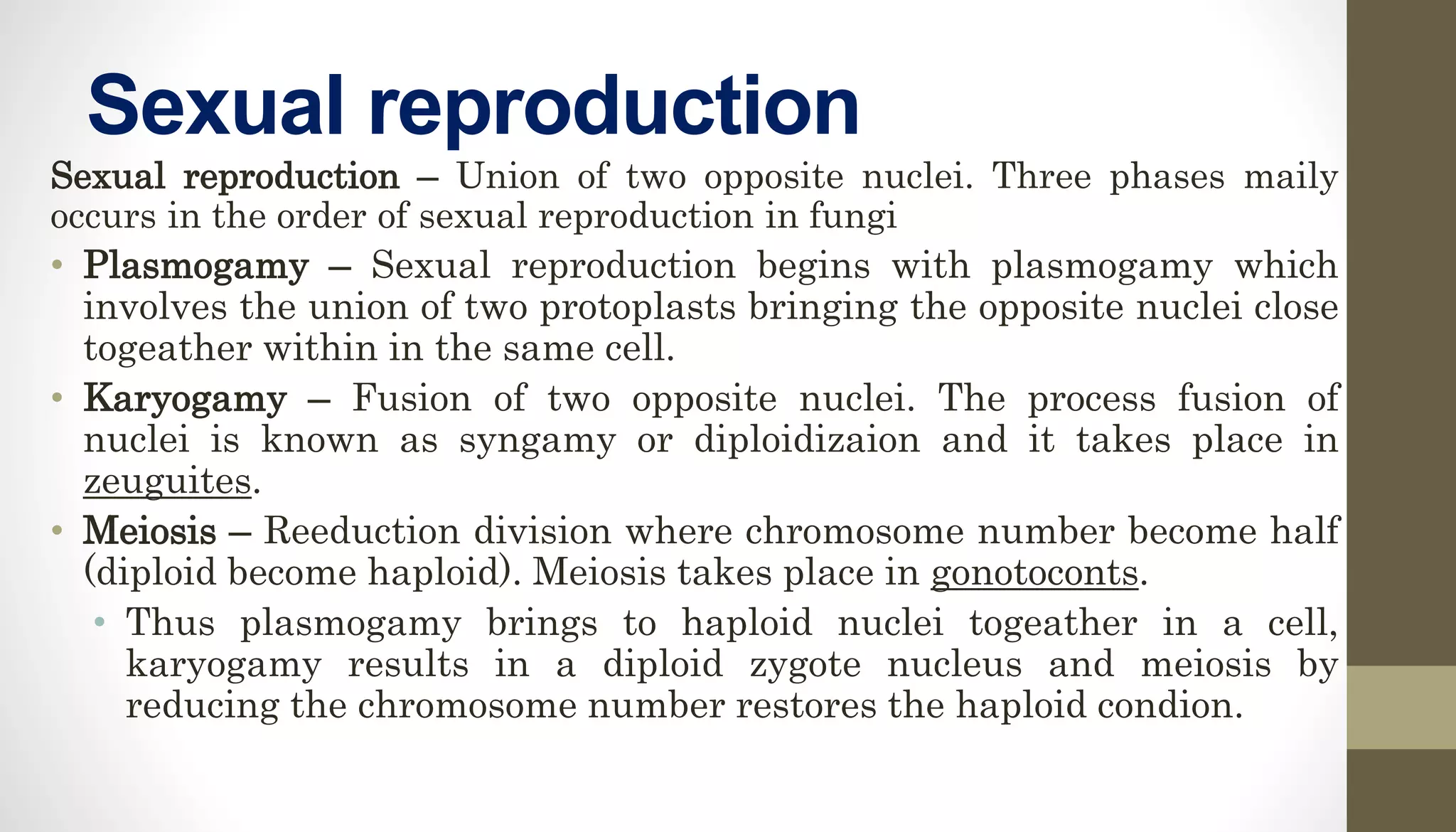 Sexual reproduction

Sexual reproduction – Union of two opposite nuclei. Three phases maily occurs in the order of sexual reproduction in fungi

• Plasmogamy – Sexual reproduction begins with plasmogamy which involves the union of two protoplasts bringing the opposite nuclei close togeather within in the same cell.

• Karyogamy – Fusion of two opposite nuclei. The process fusion of nuclei is known as syngamy or diploidizaion and it takes place in zeuguites.

• Meiosis – Reeduction division where chromosome number become half (diploid become haploid). Meiosis takes place in gonotoconts.

• Thus plasmogamy brings to haploid nuclei togeather in a cell, karyogamy results in a diploid zygote nucleus and meiosis by reducing the chromosome number restores the haploid condion.